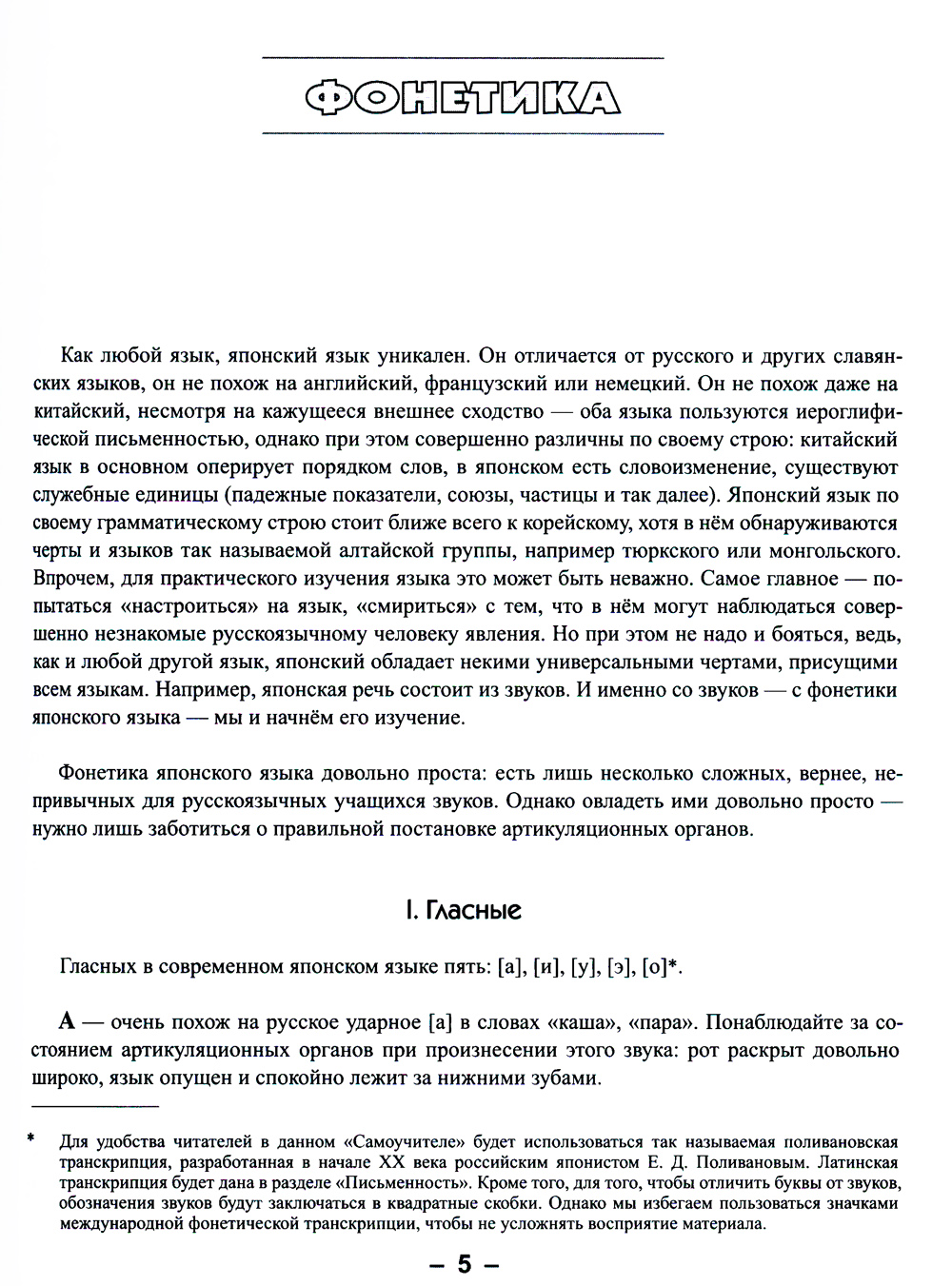 ФОНЕТИКА

Как любой язык, японский язык уникален. Он отличается от русского и других славянских языков, он не похож на английский, французский или немецкий. Он не похож даже на китайский, несмотря на кажущееся внешнее сходство — оба языка пользуются иероглифической письменностью, однако при этом совершенно различны по своему строю: китайский язык в основном оперирует порядком слов, в японском есть словоизменение, существуют служебные единицы (падежные показатели, союзы, частицы и так далее). Японский язык по своему грамматическому строю стоит ближе всего к корейскому, хотя в нём обнаруживаются черты и языков так называемой алтайской группы, например тюркского или монгольского. Впрочем, для практического изучения языка это может быть неважно. Самое главное — попытаться «настроиться» на язык, «смириться» с тем, что в нём могут наблюдаться совершенно незнакомые русскоязычному человеку явления. Но при этом не надо и бояться, ведь, как и любой другой язык, японский обладает некими универсальными чертами, присущими всем языкам. Например, японская речь состоит из звуков. И именно со звуков — с фонетики японского языка — мы и начнём его изучение.

Фонетика японского языка довольно проста: есть лишь несколько сложных, вернее, непривычных для русскоязычных учащихся звуков. Однако овладеть ими довольно просто — нужно лишь заботиться о правильной постановке артикуляционных органов.

I. Гласные

Гласных в современном японском языке пять: [а], [и], [у], [э], [о]*.

А — очень похож на русское ударное [а] в словах «каша», «пара». Понаблюдайте за состоянием артикуляционных органов при произнесении этого звука: рот раскрыт довольно широко, язык опущен и спокойно лежит за нижними зубами.

* Для удобства читателей в данном «Самоучителе» будет использоваться так называемая поливановская транскрипция, разработанная в начале XX века российским японистом Е. Д. Поливановым. Латинская транскрипция будет дана в разделе «Письменность». Кроме того, для того, чтобы отличить буквы от звуков, обозначения звуков будут заключаться в квадратные скобки. Однако мы избегаем пользоваться значками международной фонетической транскрипции, чтобы не усложнять восприятие материала.

– 5 –